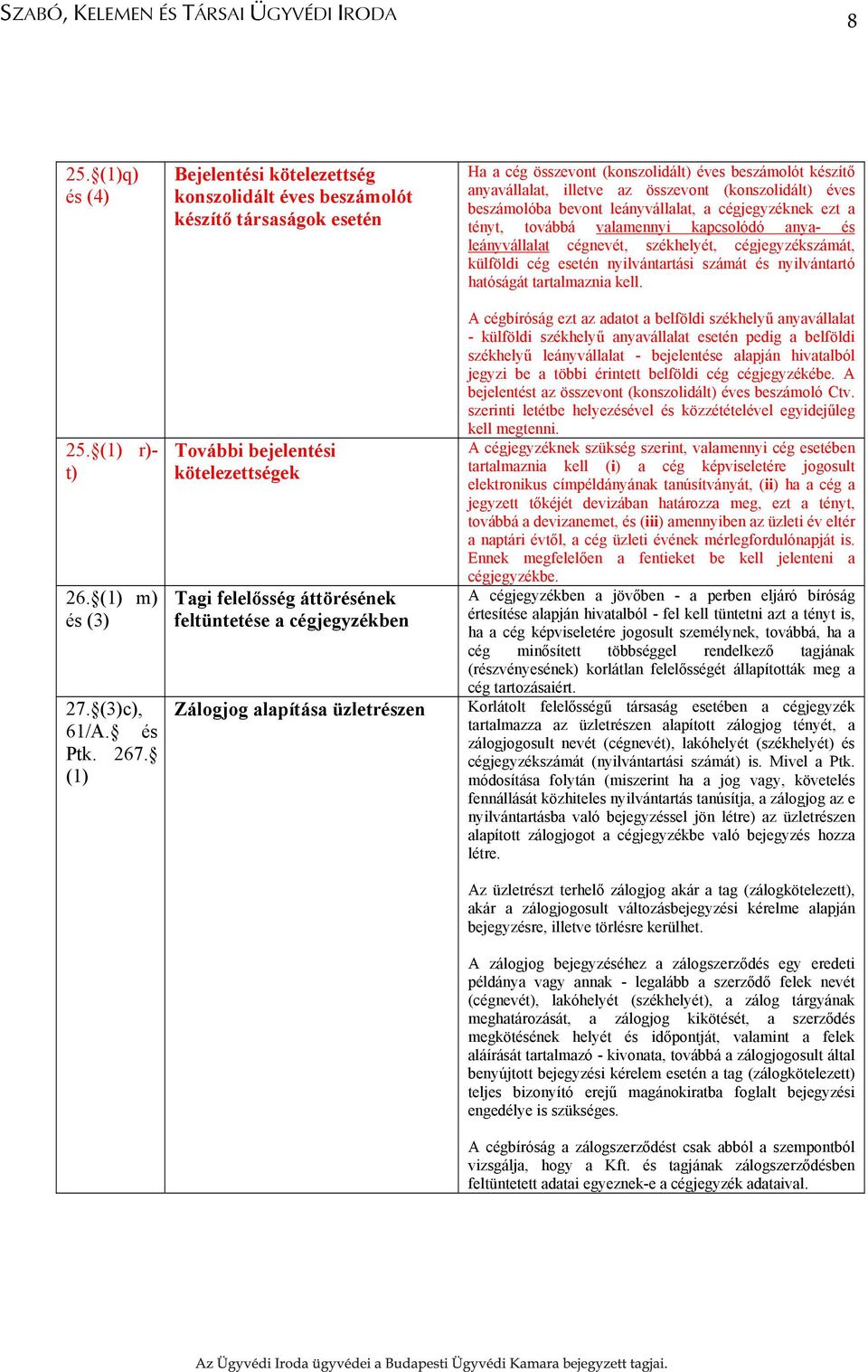 SZABÓ, KELEMEN ÉS TÁRSAI ÜGYVÉDI IRODA 8

| | | |
|---|---|---|
| 25.§(1)q) és (4) | Bejelentési kötelezettség konszolidált éves beszámolót készítő társaságok esetén | Ha a cég összevont (konszolidált) éves beszámolót készítő anyavállalat, illetve az összevont (konszolidált) éves beszámolóba bevont leányvállalat, a cégjegyzéknek ezt a tényt, továbbá valamennyi kapcsolódó anya- és leányvállalat cégnevét, székhelyét, cégjegyzékszámát, külföldi cég esetén nyilvántartási számát és nyilvántartó hatóságát tartalmaznia kell. A cégbíróság ezt az adatot a belföldi székhelyű anyavállalat - külföldi székhelyű anyavállalat esetén pedig a belföldi székhelyű leányvállalat - bejelentése alapján hivatalból jegyzi be a többi érintett belföldi cég cégjegyzékébe. A bejelentést az összevont (konszolidált) éves beszámoló Ctv. szerinti letétbe helyezésével és közzétételével egyidejűleg kell megtenni. |
| 25.§(1) r)-t) | További bejelentési kötelezettségek | A cégjegyzéknek szükség szerint, valamennyi cég esetében tartalmaznia kell (i) a cég képviseletére jogosult elektronikus címpéldányának tanúsítványát, (ii) ha a cég a jegyzett tőkéjét devizában határozza meg, ezt a tényt, továbbá a devizanemet, és (iii) amennyiben az üzleti év eltér a naptári évtől, a cég üzleti évének mérlegfordulónapját is. Ennek megfelelően a fentieket be kell jelenteni a cégjegyzékbe. |
| 26.§(1) m) és (3) | Tagi felelősség áttörésének feltüntetése a cégjegyzékben | A cégjegyzékben a jövőben - a perben eljáró bíróság értesítése alapján hivatalból - fel kell tüntetni azt a tényt is, ha a cég képviseletére jogosult személynek, továbbá, ha a cég minősített többséggel rendelkező tagjának (részvényesének) korlátlan felelősségét állapították meg a cég tartozásaiért. |
| 27.§(3)c), 61/A.§ és Ptk. 267.§ (1) | Zálogjog alapítása üzletrészen | Korlátolt felelősségű társaság esetében a cégjegyzék tartalmazza az üzletrészen alapított zálogjog tényét, a zálogjogosult nevét (cégnevét), lakóhelyét (székhelyét) és cégjegyzékszámát (nyilvántartási számát) is. Mivel a Ptk. módosítása folytán (miszerint ha a jog vagy, követelés fennállását közhiteles nyilvántartás tanúsítja, a zálogjog az e nyilvántartásba való bejegyzéssel jön létre) az üzletrészen alapított zálogjogot a cégjegyzékbe való bejegyzés hozza létre. Az üzletrészt terhelő zálogjog akár a tag (zálogkötelezett), akár a zálogjogosult változásbejegyzési kérelme alapján bejegyzésre, illetve törlésre kerülhet. A zálogjog bejegyzéséhez a zálogszerződés egy eredeti példánya vagy annak - legalább a szerződő felek nevét (cégnevét), lakóhelyét (székhelyét), a zálog tárgyának meghatározását, a zálogjog kikötését, a szerződés megkötésének helyét és időpontját, valamint a felek aláírását tartalmazó - kivonata, továbbá a zálogjogosult által benyújtott bejegyzési kérelem esetén a tag (zálogkötelezett) teljes bizonyító erejű magánokiratba foglalt bejegyzési engedélye is szükséges. A cégbíróság a zálogszerződést csak abból a szempontból vizsgálja, hogy a Kft. és tagjának zálogszerződésben feltüntetett adatai egyeznek-e a cégjegyzék adataival. |

Az Ügyvédi Iroda ügyvédei a Budapesti Ügyvédi Kamara bejegyzett tagjai.